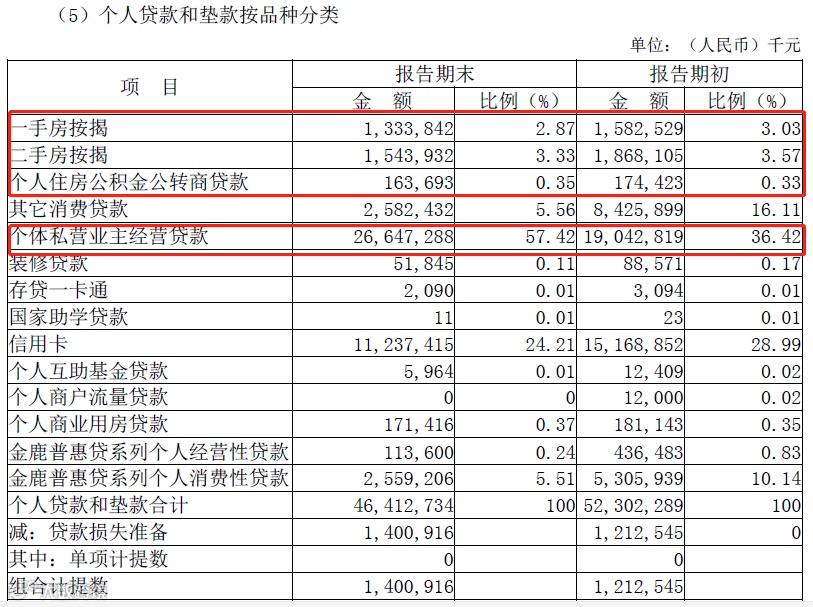 （5）个人贷款和垫款按品种分类

单位：（人民币）千元

| 项　目 | 报告期末 |  | 报告期初 |  |
|---|---|---|---|---|
|  | 金　额 | 比例（%） | 金　额 | 比例（%） |
| 一手房按揭 | 1,333,842 | 2.87 | 1,582,529 | 3.03 |
| 二手房按揭 | 1,543,932 | 3.33 | 1,868,105 | 3.57 |
| 个人住房公积金公转商贷款 | 163,693 | 0.35 | 174,423 | 0.33 |
| 其它消费贷款 | 2,582,432 | 5.56 | 8,425,899 | 16.11 |
| 个体私营业主经营贷款 | 26,647,288 | 57.42 | 19,042,819 | 36.42 |
| 装修贷款 | 51,845 | 0.11 | 88,571 | 0.17 |
| 存贷一卡通 | 2,090 | 0.01 | 3,094 | 0.01 |
| 国家助学贷款 | 11 | 0.01 | 23 | 0.01 |
| 信用卡 | 11,237,415 | 24.21 | 15,168,852 | 28.99 |
| 个人互助基金贷款 | 5,964 | 0.01 | 12,409 | 0.02 |
| 个人商户流量贷款 | 0 | 0 | 12,000 | 0.02 |
| 个人商业用房贷款 | 171,416 | 0.37 | 181,143 | 0.35 |
| 金鹿普惠贷系列个人经营性贷款 | 113,600 | 0.24 | 436,483 | 0.83 |
| 金鹿普惠贷系列个人消费性贷款 | 2,559,206 | 5.51 | 5,305,939 | 10.14 |
| 个人贷款和垫款合计 | 46,412,734 | 100 | 52,302,289 | 100 |
| 减：贷款损失准备 | 1,400,916 |  | 1,212,545 | 0 |
| 其中：单项计提数 | 0 |  | 0 |  |
| 组合计提数 | 1,400,916 |  | 1,212,545 |  |